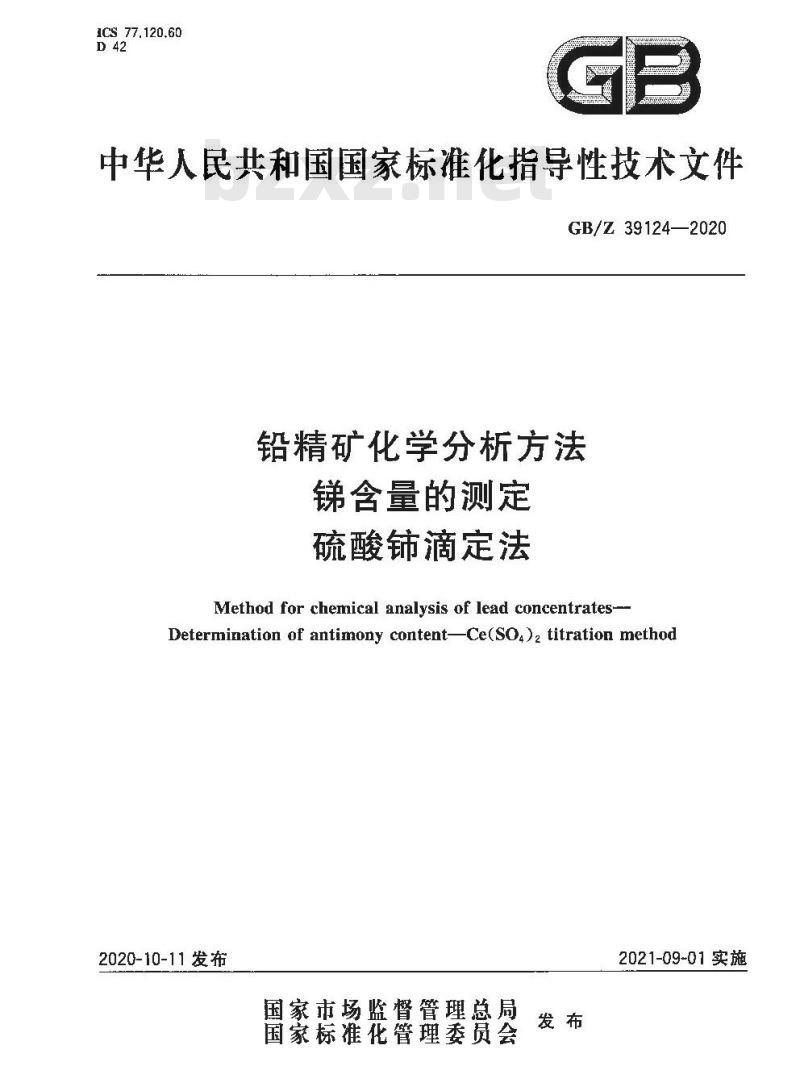 ICS 77.120.60
D 42

GB

中华人民共和国国家标准化指导性技术文件

bzxz.net

GB/Z 39124—2020

铅精矿化学分析方法
锑含量的测定
硫酸铈滴定法

Method for chemical analysis of lead concentrates—
Determination of antimony content—$Ce(SO_4)_2$ titration method

2020-10-11 发布

2021-09-01 实施

国家市场监督管理总局
国家标准化管理委员会
发布